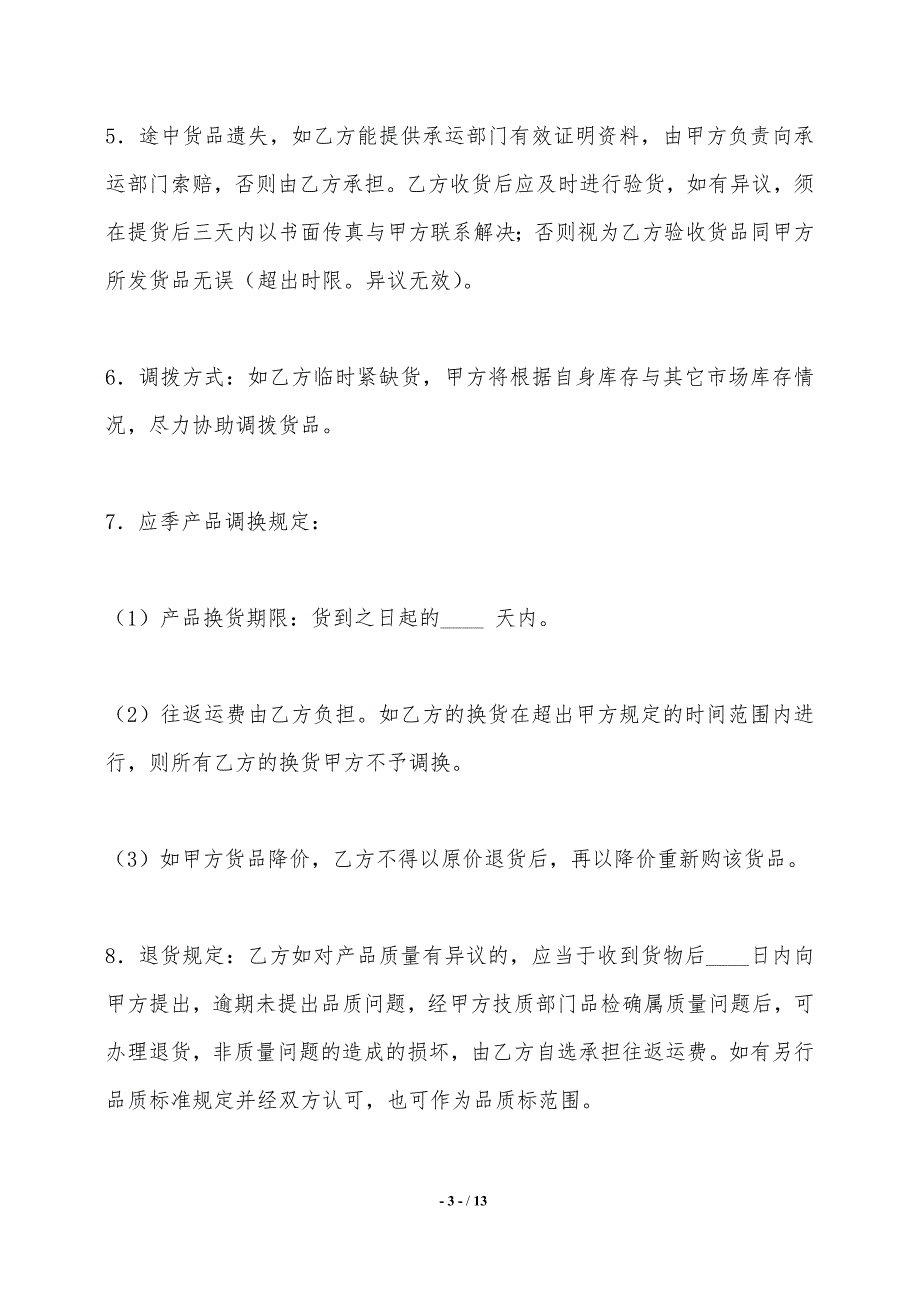 5．途中货品遗失，如乙方能提供承运部门有效证明资料，由甲方负责向承运部门索赔，否则由乙方承担。乙方收货后应及时进行验货，如有异议，须在提货后三天内以书面传真与甲方联系解决；否则视为乙方验收货品同甲方所发货品无误（超出时限。异议无效）。

6．调拨方式：如乙方临时紧缺货，甲方将根据自身库存与其它市场库存情况，尽力协助调拨货品。

7．应季产品调换规定：

（1）产品换货期限：货到之日起的____ 天内。

（2）往返运费由乙方负担。如乙方的换货在超出甲方规定的时间范围内进行，则所有乙方的换货甲方不予调换。

（3）如甲方货品降价，乙方不得以原价退货后，再以降价重新购该货品。

8．退货规定：乙方如对产品质量有异议的，应当于收到货物后____日内向甲方提出，逾期未提出品质问题，经甲方技质部门品检确属质量问题后，可办理退货，非质量问题的造成的损坏，由乙方自选承担往返运费。如有另行品质标准规定并经双方认可，也可作为品质标范围。

- 3 - / 13